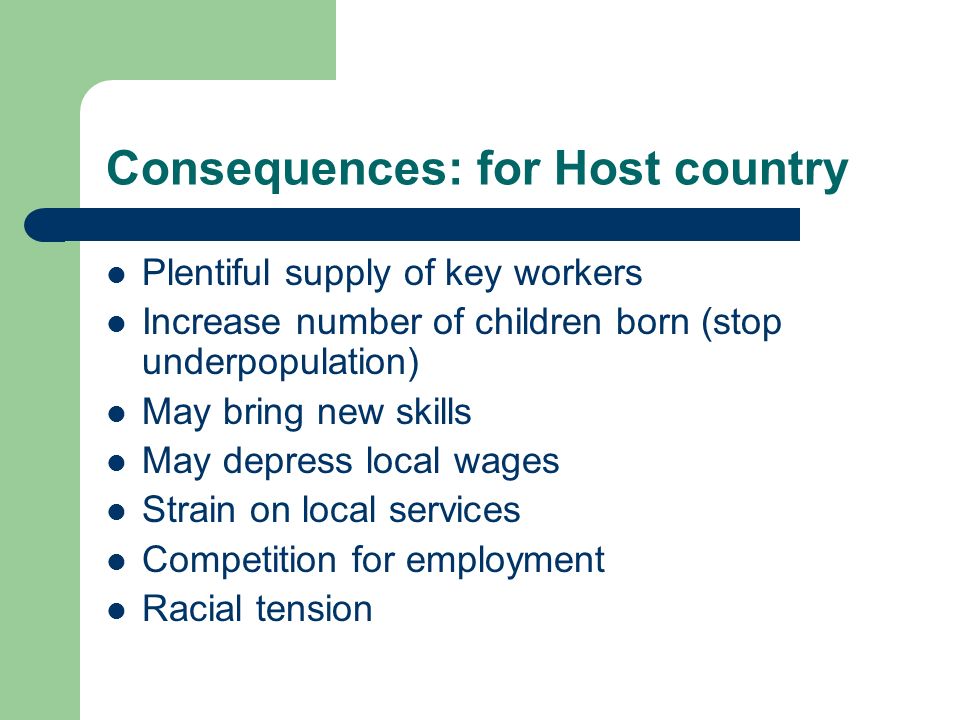 Consequences: for Host country

- Plentiful supply of key workers
- Increase number of children born (stop underpopulation)
- May bring new skills
- May depress local wages
- Strain on local services
- Competition for employment
- Racial tension